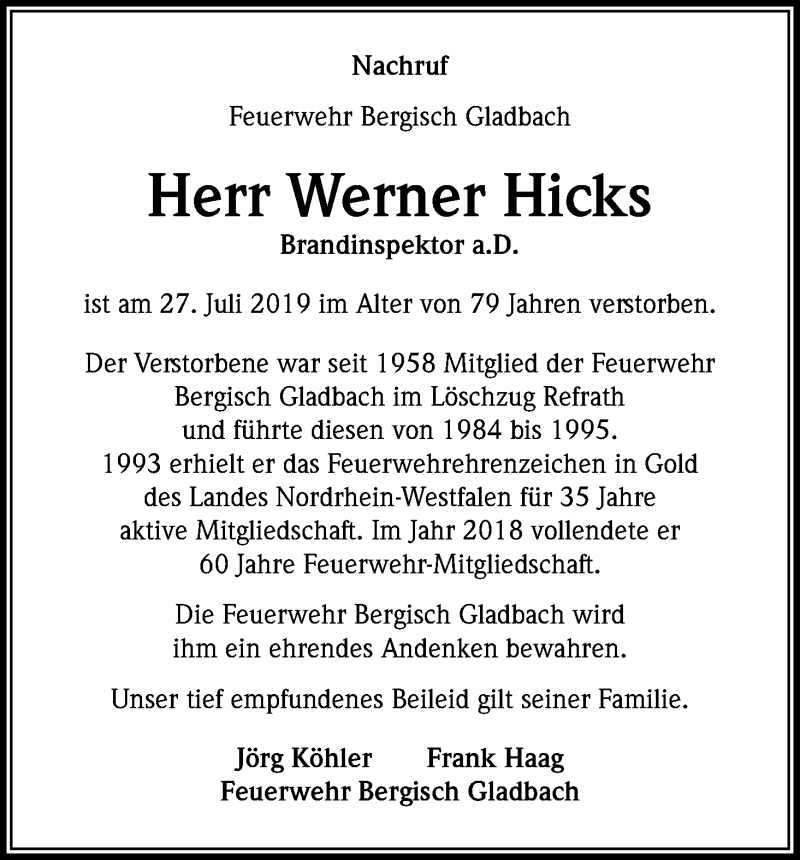 Nachruf

Feuerwehr Bergisch Gladbach

Herr Werner Hicks

Brandinspektor a.D.

ist am 27. Juli 2019 im Alter von 79 Jahren verstorben.

Der Verstorbene war seit 1958 Mitglied der Feuerwehr Bergisch Gladbach im Löschzug Refrath und führte diesen von 1984 bis 1995. 1993 erhielt er das Feuerwehrehrenzeichen in Gold des Landes Nordrhein-Westfalen für 35 Jahre aktive Mitgliedschaft. Im Jahr 2018 vollendete er 60 Jahre Feuerwehr-Mitgliedschaft.

Die Feuerwehr Bergisch Gladbach wird ihm ein ehrendes Andenken bewahren.

Unser tief empfundenes Beileid gilt seiner Familie.

Jörg Köhler Frank Haag
Feuerwehr Bergisch Gladbach